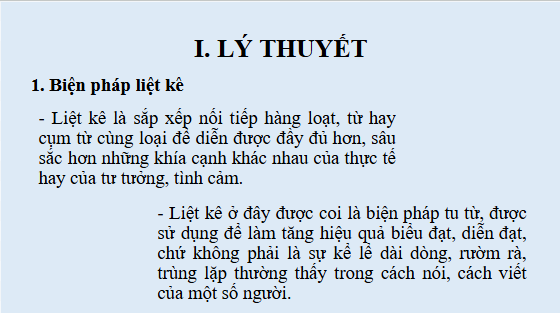 I. LÝ THUYẾT

1. Biện pháp liệt kê

- Liệt kê là sắp xếp nối tiếp hàng loạt, từ hay cụm từ cùng loại để diễn được đầy đủ hơn, sâu sắc hơn những khía cạnh khác nhau của thực tế hay của tư tưởng, tình cảm.

- Liệt kê ở đây được coi là biện pháp tu từ, được sử dụng để làm tăng hiệu quả biểu đạt, diễn đạt, chứ không phải là sự kể lể dài dòng, rườm rà, trùng lặp thường thấy trong cách nói, cách viết của một số người.